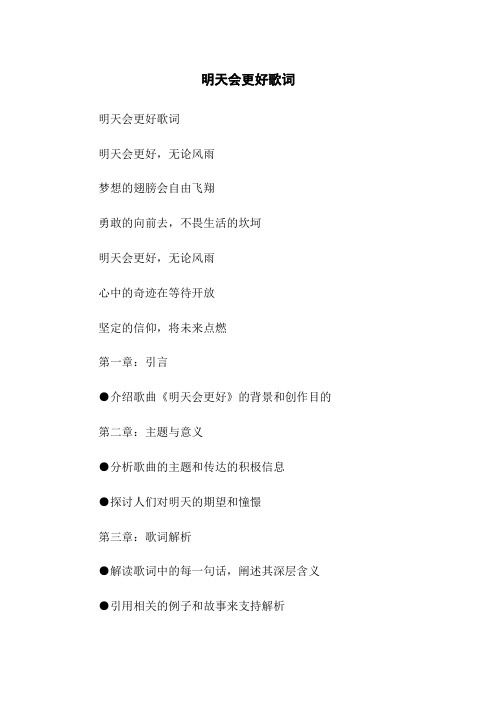 明天会更好歌词

明天会更好歌词

明天会更好，无论风雨

梦想的翅膀会自由飞翔

勇敢的向前去，不畏生活的坎坷

明天会更好，无论风雨

心中的奇迹在等待开放

坚定的信仰，将未来点燃

第一章：引言

●介绍歌曲《明天会更好》的背景和创作目的

第二章：主题与意义

●分析歌曲的主题和传达的积极信息

●探讨人们对明天的期望和憧憬

第三章：歌词解析

●解读歌词中的每一句话，阐述其深层含义

●引用相关的例子和故事来支持解析